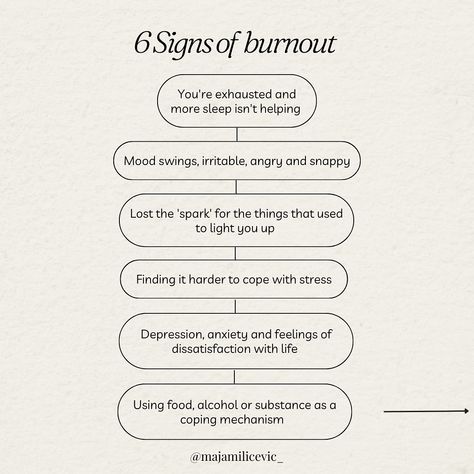 6 Signs of burnout

You're exhausted and more sleep isn't helping

Mood swings, irritable, angry and snappy

Lost the 'spark' for the things that used to light you up

Finding it harder to cope with stress

Depression, anxiety and feelings of dissatisfaction with life

Using food, alcohol or substance as a coping mechanism

@majamilicevic_